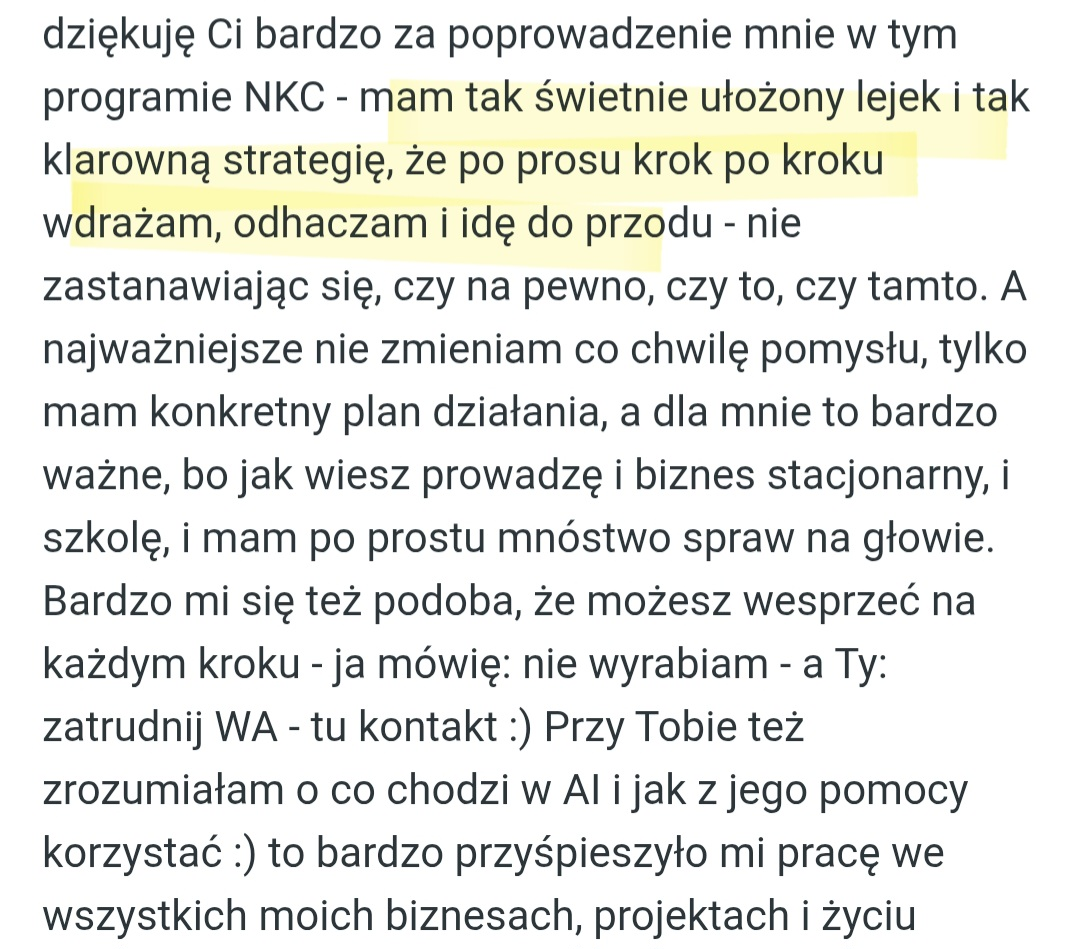 dziękuję Ci bardzo za poprowadzenie mnie w tym programie NKC - mam tak świetnie ułożony lejek i tak klarowną strategię, że po prosu krok po kroku wdrażam, odhaczam i idę do przodu - nie zastanawiając się, czy na pewno, czy to, czy tamto. A najważniejsze nie zmieniam co chwilę pomysłu, tylko mam konkretny plan działania, a dla mnie to bardzo ważne, bo jak wiesz prowadzę i biznes stacjonarny, i szkolę, i mam po prostu mnóstwo spraw na głowie. Bardzo mi się też podoba, że możesz wesprzeć na każdym kroku - ja mówię: nie wyrabiam - a Ty: zatrudnij WA - tu kontakt :) Przy Tobie też zrozumiałam o co chodzi w AI i jak z jego pomocy korzystać :) to bardzo przyśpieszyło mi pracę we wszystkich moich biznesach, projektach i życiu